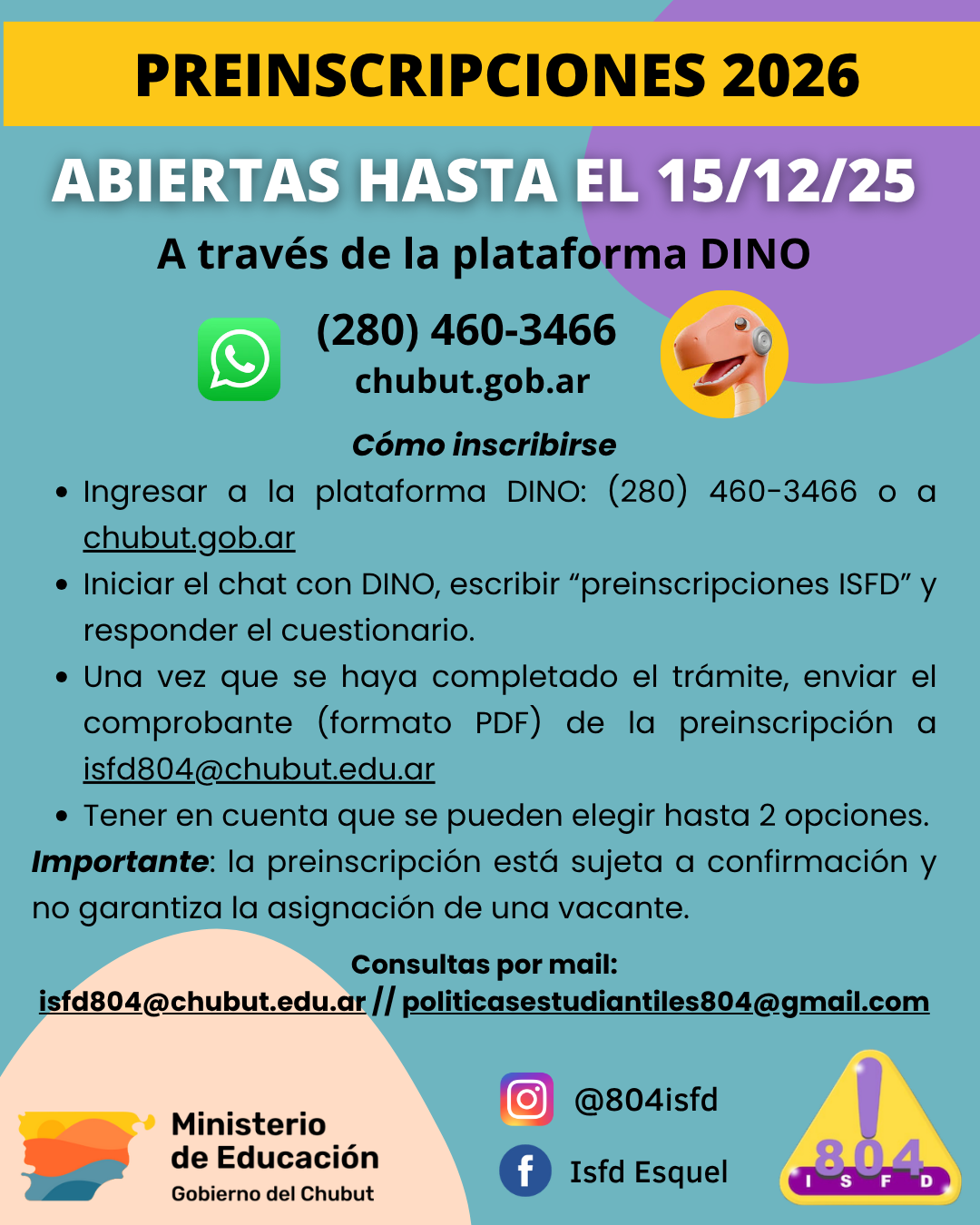 PREINSCRIPCIONES 2026

ABIERTAS HASTA EL 15/12/25

A través de la plataforma DINO

(280) 460-3466
chubut.gob.ar

Cómo inscribirse

• Ingresar a la plataforma DINO: (280) 460-3466 o a chubut.gob.ar
• Iniciar el chat con DINO, escribir "preinscripciones ISFD" y responder el cuestionario.
• Una vez que se haya completado el trámite, enviar el comprobante (formato PDF) de la preinscripción a isfd804@chubut.edu.ar
• Tener en cuenta que se pueden elegir hasta 2 opciones.

Importante: la preinscripción está sujeta a confirmación y no garantiza la asignación de una vacante.

Consultas por mail:
isfd804@chubut.edu.ar // politicasestudiantiles804@gmail.com

Ministerio
de Educación
Gobierno del Chubut

@804isfd

Isfd Esquel

804
I S F D